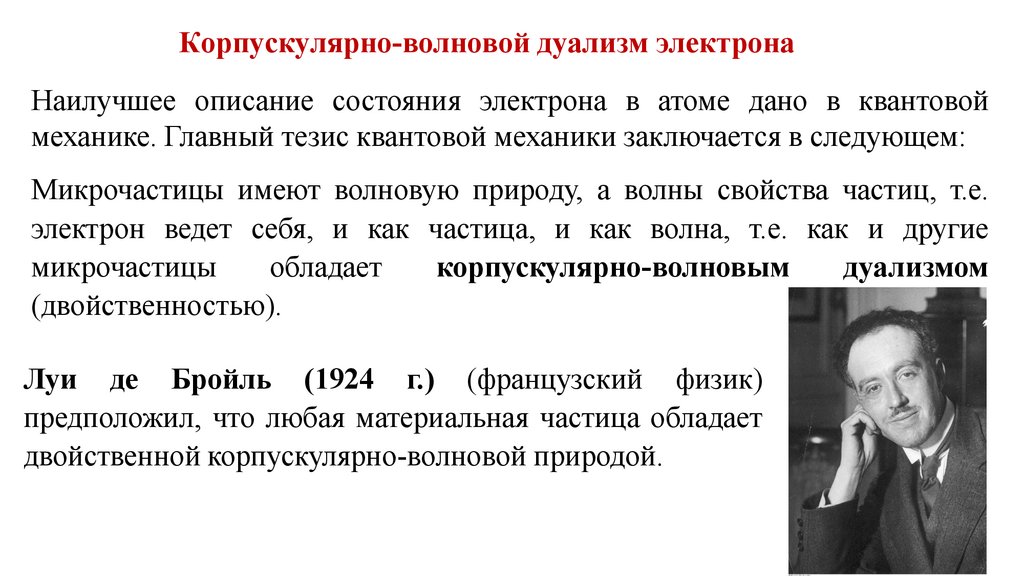 Корпускулярно-волновой дуализм электрона

Наилучшее описание состояния электрона в атоме дано в квантовой механике. Главный тезис квантовой механики заключается в следующем:

Микрочастицы имеют волновую природу, а волны свойства частиц, т.е. электрон ведет себя, и как частица, и как волна, т.е. как и другие микрочастицы обладает корпускулярно-волновым дуализмом (двойственностью).

Луи де Бройль (1924 г.) (французский физик) предположил, что любая материальная частица обладает двойственной корпускулярно-волновой природой.